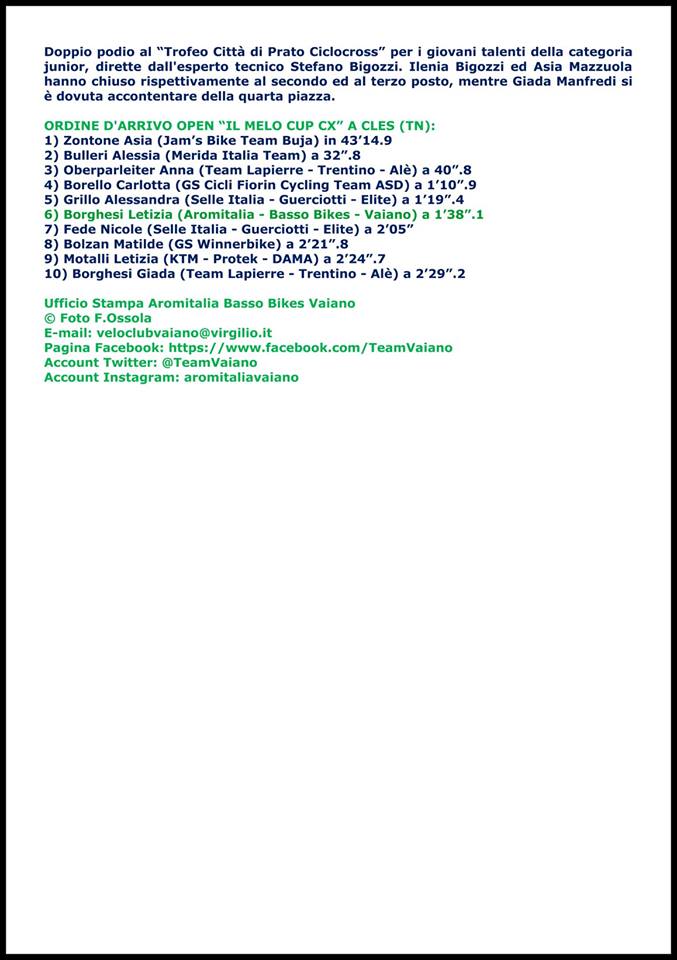 Doppio podio al “Trofeo Città di Prato Ciclocross” per i giovani talenti della categoria junior, dirette dall'esperto tecnico Stefano Bigozzi. Ilenia Bigozzi ed Asia Mazzuola hanno chiuso rispettivamente al secondo ed al terzo posto, mentre Giada Manfredi si è dovuta accontentare della quarta piazza.

ORDINE D'ARRIVO OPEN “IL MELO CUP CX” A CLES (TN):
1) Zontone Asia (Jam’s Bike Team Buja) in 43’14.9
2) Bulleri Alessia (Merida Italia Team) a 32”.8
3) Oberparleiter Anna (Team Lapierre - Trentino - Alè) a 40”.8
4) Borello Carlotta (GS Cicli Fiorin Cycling Team ASD) a 1’10”.9
5) Grillo Alessandra (Selle Italia - Guerciotti - Elite) a 1’19”.4
6) Borghesi Letizia (Aromitalia - Basso Bikes - Vaiano) a 1’38”.1
7) Fede Nicole (Selle Italia - Guerciotti - Elite) a 2’05”
8) Bolzan Matilde (GS Winnerbike) a 2’21”.8
9) Motalli Letizia (KTM - Protek - DAMA) a 2’24”.7
10) Borghesi Giada (Team Lapierre - Trentino - Alè) a 2’29”.2

Ufficio Stampa Aromitalia Basso Bikes Vaiano
© Foto F.Ossola
E-mail: veloclubvaiano@virgilio.it
Pagina Facebook: https://www.facebook.com/TeamVaiano
Account Twitter: @TeamVaiano
Account Instagram: aromitaliavaiano